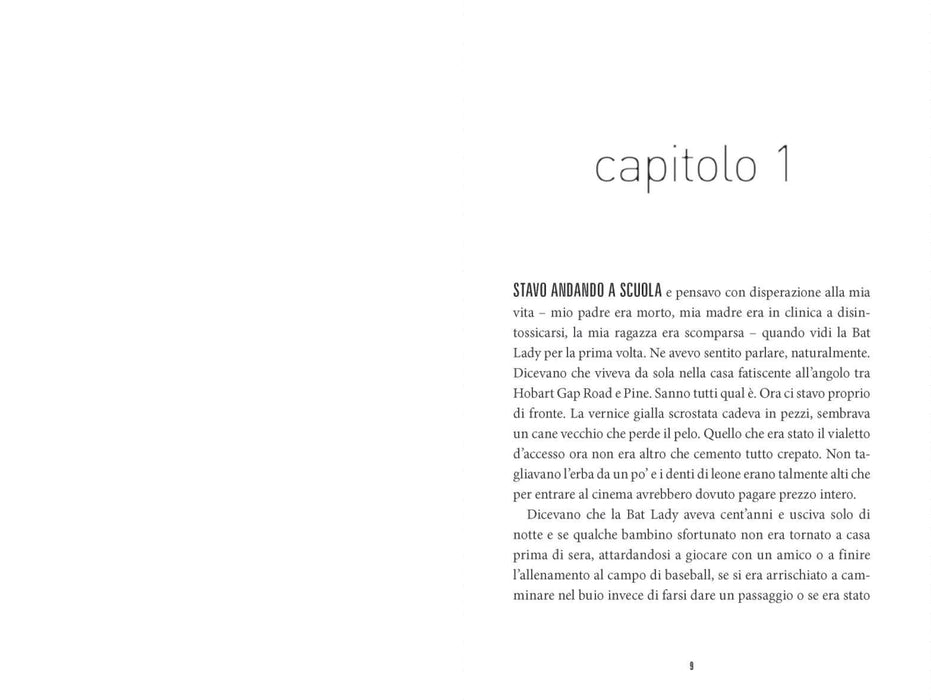 capitolo 1

STAVO ANDANDO A SCUOLA e pensavo con disperazione alla mia vita – mio padre era morto, mia madre era in clinica a disintossicarsi, la mia ragazza era scomparsa – quando vidi la Bat Lady per la prima volta. Ne avevo sentito parlare, naturalmente. Dicevano che viveva da sola nella casa fatiscente all'angolo tra Hobart Gap Road e Pine. Sanno tutti qual è. Ora ci stavo proprio di fronte. La vernice gialla scrostata cadeva in pezzi, sembrava un cane vecchio che perde il pelo. Quello che era stato il vialetto d'accesso ora non era altro che cemento tutto crepato. Non tagliavano l'erba da un po' e i denti di leone erano talmente alti che per entrare al cinema avrebbero dovuto pagare prezzo intero.

Dicevano che la Bat Lady aveva cent'anni e usciva solo di notte e se qualche bambino sfortunato non era tornato a casa prima di sera, attardandosi a giocare con un amico o a finire l'allenamento al campo di baseball, se si era arrischiato a camminare nel buio invece di farsi dare un passaggio o se era stato

9